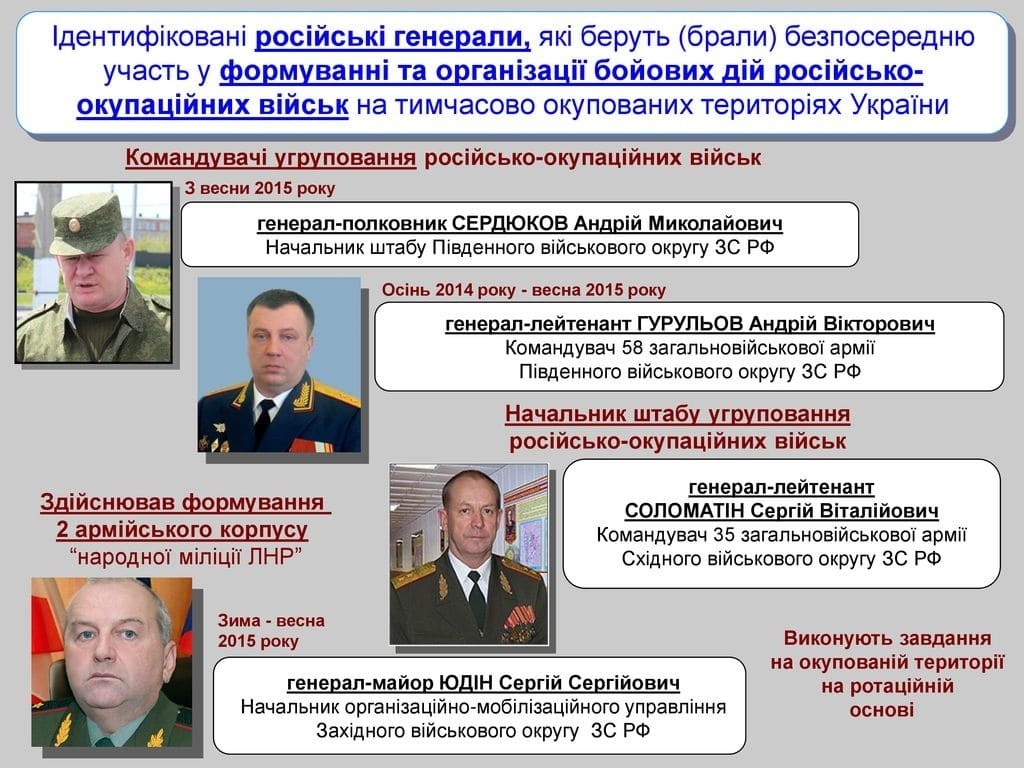 Ідентифіковані російські генерали, які беруть (брали) безпосередню участь у формуванні та організації бойових дій російсько-окупаційних військ на тимчасово окупованих територіях України

Командувачі угруповання російсько-окупаційних військ

З весни 2015 року

генерал-полковник СЕРДЮКОВ Андрій Миколайович
Начальник штабу Південного військового округу ЗС РФ

Осінь 2014 року - весна 2015 року

генерал-лейтенант ГУРУЛЬОВ Андрій Вікторович
Командувач 58 загальновійськової армії
Південного військового округу ЗС РФ

Начальник штабу угруповання
російсько-окупаційних військ

генерал-лейтенант
СОЛОМАТІН Сергій Віталійович
Командувач 35 загальновійськової армії
Східного військового округу ЗС РФ

Здійснював формування
2 армійського корпусу
"народної міліції ЛНР"

Зима - весна
2015 року

генерал-майор ЮДІН Сергій Сергійович
Начальник організаційно-мобілізаційного управління
Західного військового округу ЗС РФ

Виконують завдання
на окупованій території
на ротаційній
основі